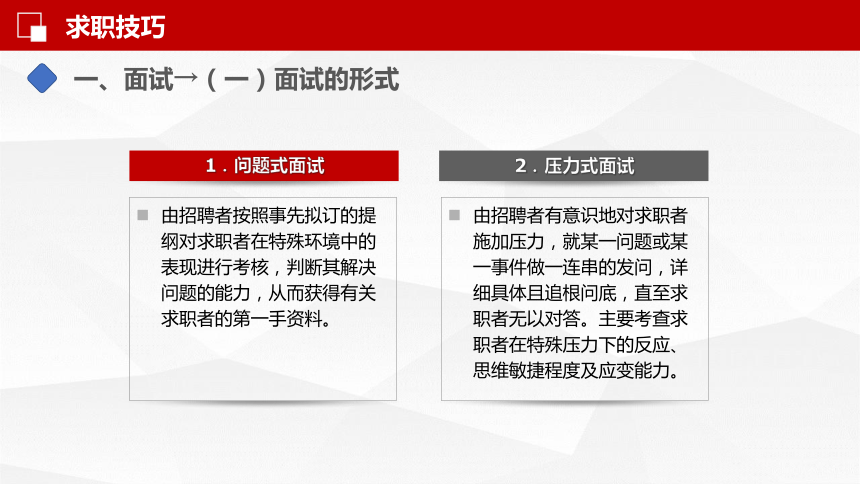 求职技巧

一、面试→（一）面试的形式

1．问题式面试

由招聘者按照事先拟订的提纲对求职者在特殊环境中的表现进行考核，判断其解决问题的能力，从而获得有关求职者的第一手资料。

2．压力式面试

由招聘者有意识地对求职者施加压力，就某一问题或某一事件做一连串的发问，详细具体且追根问底，直至求职者无以对答。主要考查求职者在特殊压力下的反应、思维敏捷程度及应变能力。